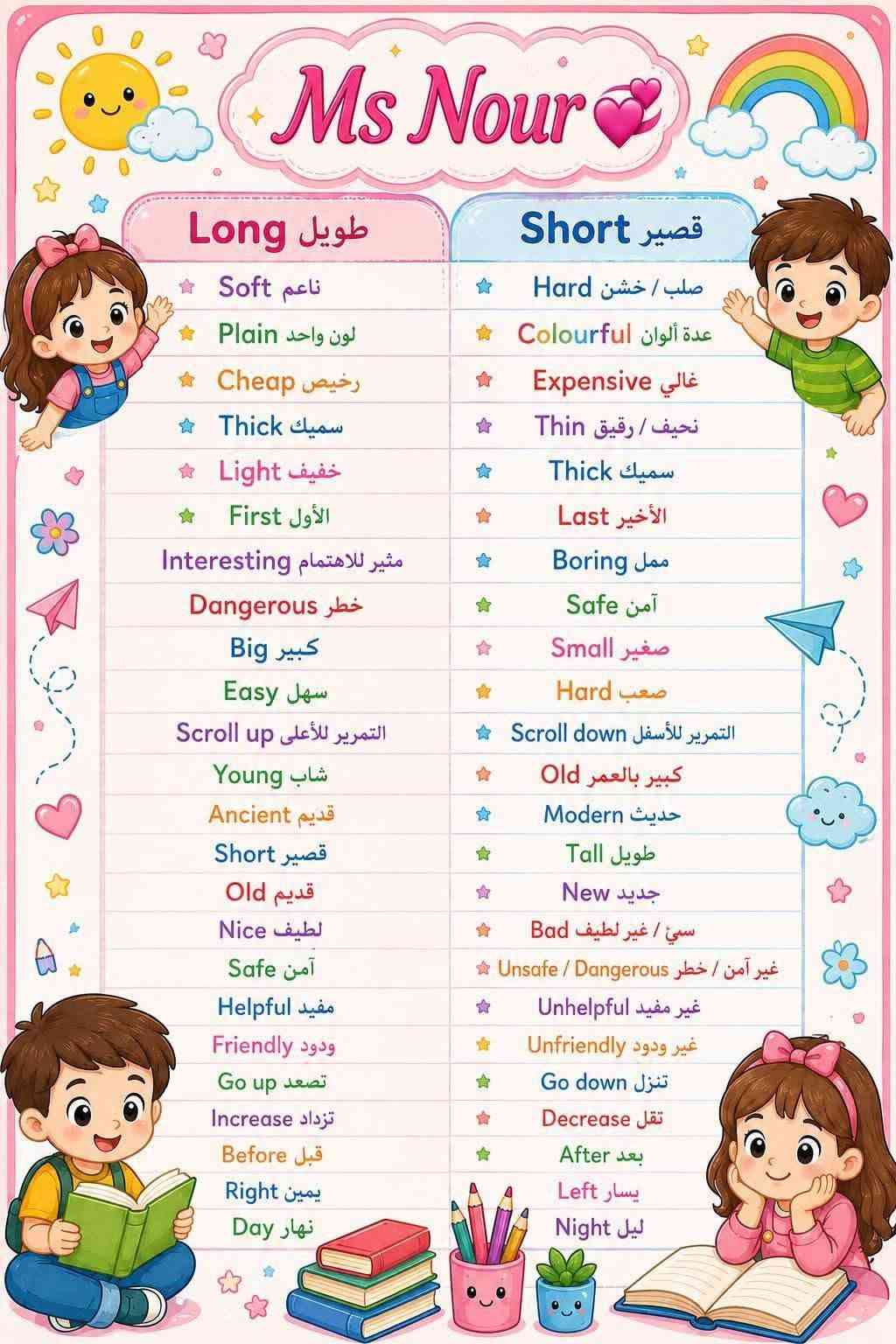 Ms Nour

| Long طويل | Short قصير |
|---|---|
| Soft ناعم | Hard صلب / خشن |
| Plain لون واحد | Colourful عدة ألوان |
| Cheap رخيص | Expensive غالي |
| Thick سميك | Thin نحيف / رقيق |
| Light خفيف | Thick سميك |
| First الأول | Last الأخير |
| Interesting مثير للاهتمام | Boring ممل |
| Dangerous خطر | Safe آمن |
| Big كبير | Small صغير |
| Easy سهل | Hard صعب |
| Scroll up التمرير للأعلى | Scroll down التمرير للأسفل |
| Young شاب | Old كبير بالعمر |
| Ancient قديم | Modern حديث |
| Short قصير | Tall طويل |
| Old قديم | New جديد |
| Nice لطيف | Bad سيئ / غير لطيف |
| Safe آمن | Unsafe / Dangerous غير آمن / خطر |
| Helpful مفيد | Unhelpful غير مفيد |
| Friendly ودود | Unfriendly غير ودود |
| Go up تصعد | Go down تنزل |
| Increase تزداد | Decrease تقل |
| Before قبل | After بعد |
| Right يمين | Left يسار |
| Day نهار | Night ليل |